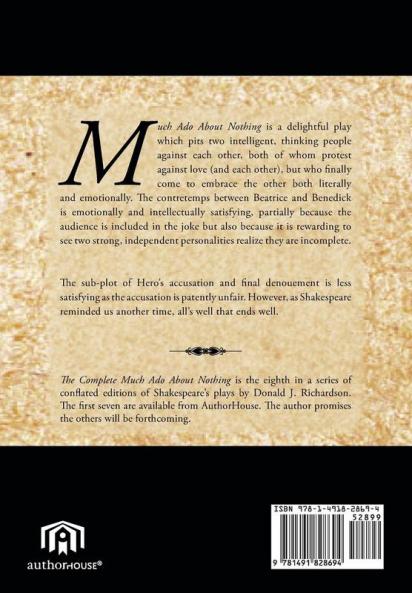 Much Ado About Nothing is a delightful play which pits two intelligent, thinking people against each other, both of whom protest against love (and each other), but who finally come to embrace the other both literally and emotionally. The contretemps between Beatrice and Benedick is emotionally and intellectually satisfying, partially because the audience is included in the joke but also because it is rewarding to see two strong, independent personalities realize they are incomplete.

The sub-plot of Hero's accusation and final denouement is less satisfying as the accusation is patently unfair. However, as Shakespeare reminded us another time, all's well that ends well.

The Complete Much Ado About Nothing is the eighth in a series of conflated editions of Shakespeare's plays by Donald J. Richardson. The first seven are available from AuthorHouse. The author promises the others will be forthcoming.

authorHOUSE®

ISBN 978-1-4918-2869-4
52899
9 781491 828694